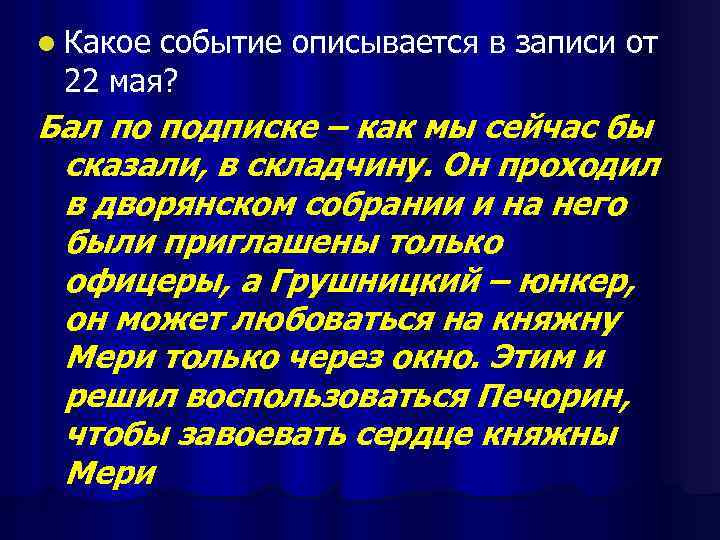 Какое событие описывается в записи от 22 мая?

Бал по подписке – как мы сейчас бы сказали, в складчину. Он проходил в дворянском собрании и на него были приглашены только офицеры, а Грушницкий – юнкер, он может любоваться на княжну Мери только через окно. Этим и решил воспользоваться Печорин, чтобы завоевать сердце княжны Мери